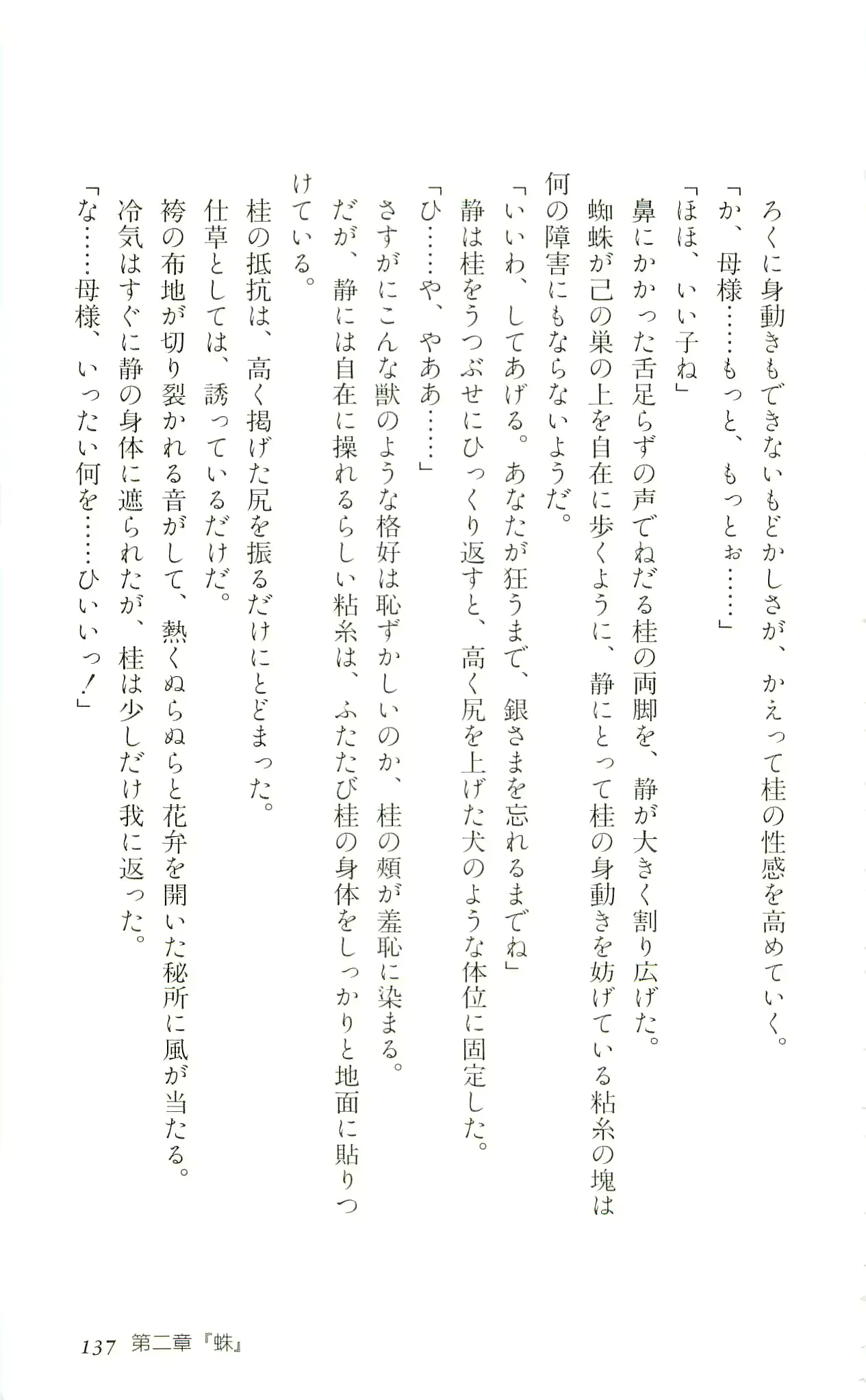 ろくに身動きもできないもどかしさが、かえって桂の性感を高めていく。
「か、母様……もっと、もっとぉ……」
「ほほ、いい子ね」
鼻にかかった舌足らずの声でねだる桂の両脚を、静が大きく割り広げた。
蜘蛛が己の巣の上を自在に歩くように、静にとって桂の身動きを妨げている粘糸の塊は何の障害にもならないようだ。
「いいわ、してあげる。あなたが狂うまで、銀さまを忘れるまでね」
静は桂をうつぶせにひっくり返すと、高く尻を上げた犬のような体位に固定した。
「ひ……や、やああ……」
さすがにこんな獣のような格好は恥ずかしいのか、桂の頬が羞恥に染まる。
だが、静には自在に操れるらしい粘糸は、ふたたび桂の身体をしっかりと地面に貼りつけている。
桂の抵抗は、高く掲げた尻を振るだけにとどまった。
仕草としては、誘っているだけだ。
袴の布地が切り裂かれる音がして、熱くぬらぬらと花弁を開いた秘所に風が当たる。
冷気はすぐに静の身体に遮られたが、桂は少しだけ我に返った。
「な……母様、いったい何を……ひいいっ！」

137 第二章『蛛』